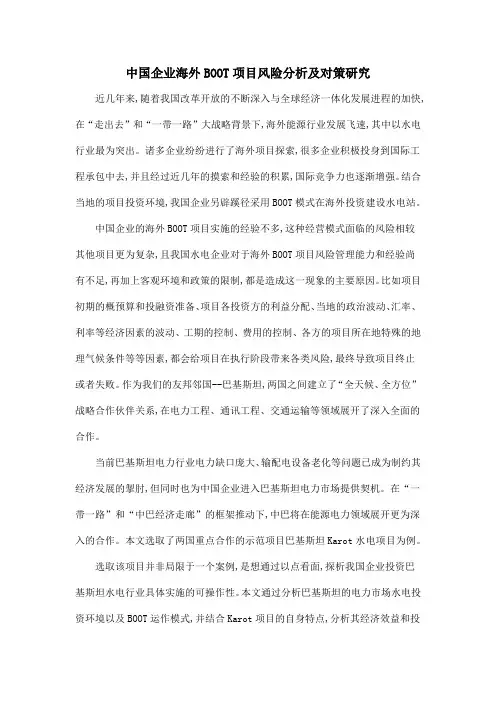 中国企业海外BOOT项目风险分析及对策研究

近几年来,随着我国改革开放的不断深入与全球经济一体化发展进程的加快,在“走出去”和“一带一路”大战略背景下,海外能源行业发展飞速,其中以水电行业最为突出。诸多企业纷纷进行了海外项目探索,很多企业积极投身到国际工程承包中去,并且经过近几年的摸索和经验的积累,国际竞争力也逐渐增强。结合当地的项目投资环境,我国企业另辟蹊径采用BOOT模式在海外投资建设水电站。

中国企业的海外BOOT项目实施的经验不多,这种经营模式面临的风险相较其他项目更为复杂,且我国水电企业对于海外BOOT项目风险管理能力和经验尚有不足,再加上客观环境和政策的限制,都是造成这一现象的主要原因。比如项目初期的概预算和投融资准备、项目各投资方的利益分配、当地的政治波动、汇率、利率等经济因素的波动、工期的控制、费用的控制、各方的项目所在地特殊的地理气候条件等等因素,都会给项目在执行阶段带来各类风险,最终导致项目终止或者失败。作为我们的友邦邻国--巴基斯坦,两国之间建立了“全天候、全方位”战略合作伙伴关系,在电力工程、通讯工程、交通运输等领域展开了深入全面的合作。

当前巴基斯坦电力行业电力缺口庞大、输配电设备老化等问题已成为制约其经济发展的掣肘,但同时也为中国企业进入巴基斯坦电力市场提供契机。在“一带一路”和“中巴经济走廊”的框架推动下,中巴将在能源电力领域展开更为深入的合作。本文选取了两国重点合作的示范项目巴基斯坦Karot水电项目为例。

选取该项目并非局限于一个案例,是想通过以点看面,探析我国企业投资巴基斯坦水电行业具体实施的可操作性。本文通过分析巴基斯坦的电力市场水电投资环境以及BOOT运作模式,并结合Karot项目的自身特点,分析其经济效益和投